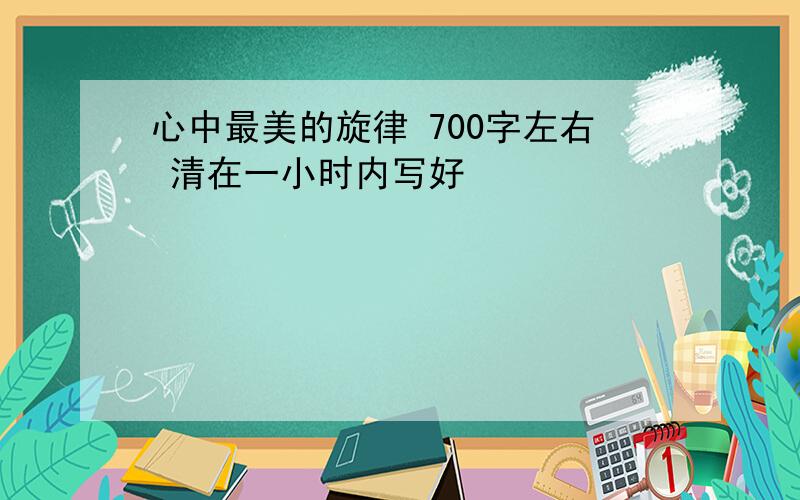 心中最美的旋律 700字左右 清在一小时内写好